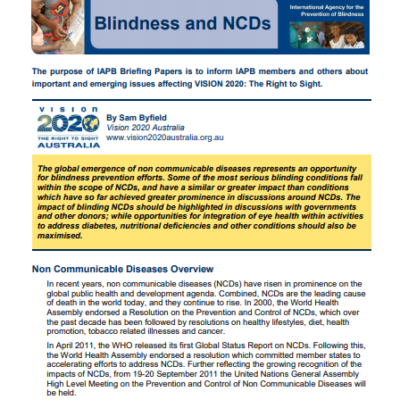 Blindness and NCDs

International Agency for the Prevention of Blindness

The purpose of IAPB Briefing Papers is to inform IAPB members and others about important and emerging issues affecting VISION 2020: The Right to Sight.

VISION 2020 THE RIGHT TO SIGHT AUSTRALIA

By Sam Byfield
Vision 2020 Australia
www.vision2020australia.org.au

The global emergence of non communicable diseases represents an opportunity for blindness prevention efforts. Some of the most serious blinding conditions fall within the scope of NCDs, and have a similar or greater impact than conditions which have so far achieved greater prominence in discussions around NCDs. The impact of blinding NCDs should be highlighted in discussions with governments and other donors; while opportunities for integration of eye health within activities to address diabetes, nutritional deficiencies and other conditions should also be maximised.

Non Communicable Diseases Overview

In recent years, non communicable diseases (NCDs) have risen in prominence on the global public health and development agenda. Combined, NCDs are the leading cause of death in the world today, and they continue to rise. In 2000, the World Health Assembly endorsed a Resolution on the Prevention and Control of NCDs, which over the past decade has been followed by resolutions on healthy lifestyles, diet, health promotion, tobacco related illnesses and cancer.

In April 2011, the WHO released its first Global Status Report on NCDs. Following this, the World Health Assembly endorsed a resolution which committed member states to accelerating efforts to address NCDs. Further reflecting the growing recognition of the impacts of NCDs, from 19-20 September 2011 the United Nations General Assembly High Level Meeting on the Prevention and Control of Non Communicable Diseases will be held.